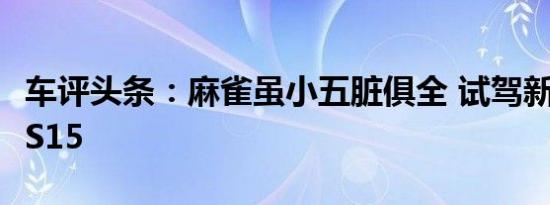 车评头条：麻雀虽小五脏俱全 试驾新
S15